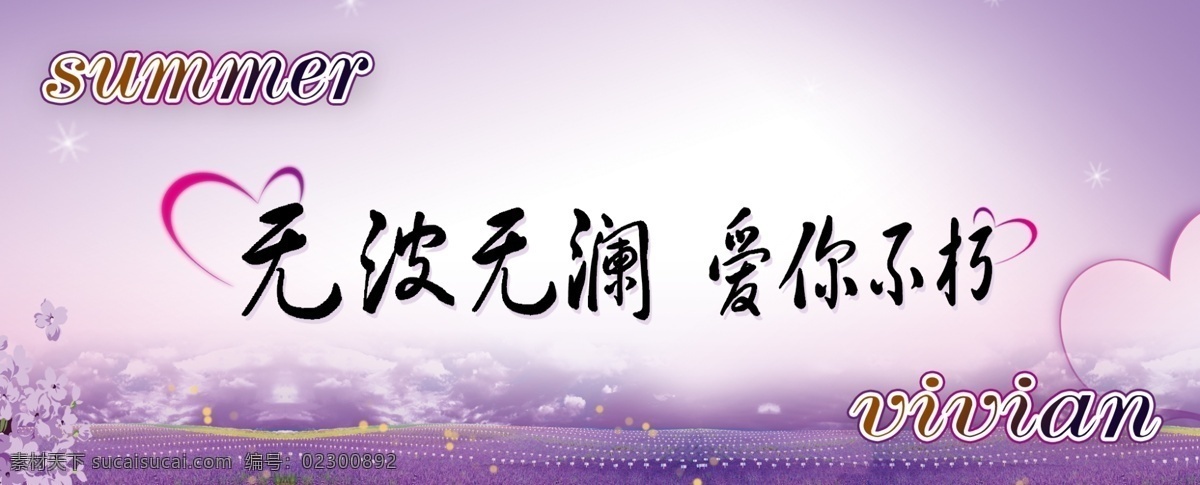 summer

无波无澜 爱你不朽

vivian

素材天下 sucaisucai.com 编号：02300892